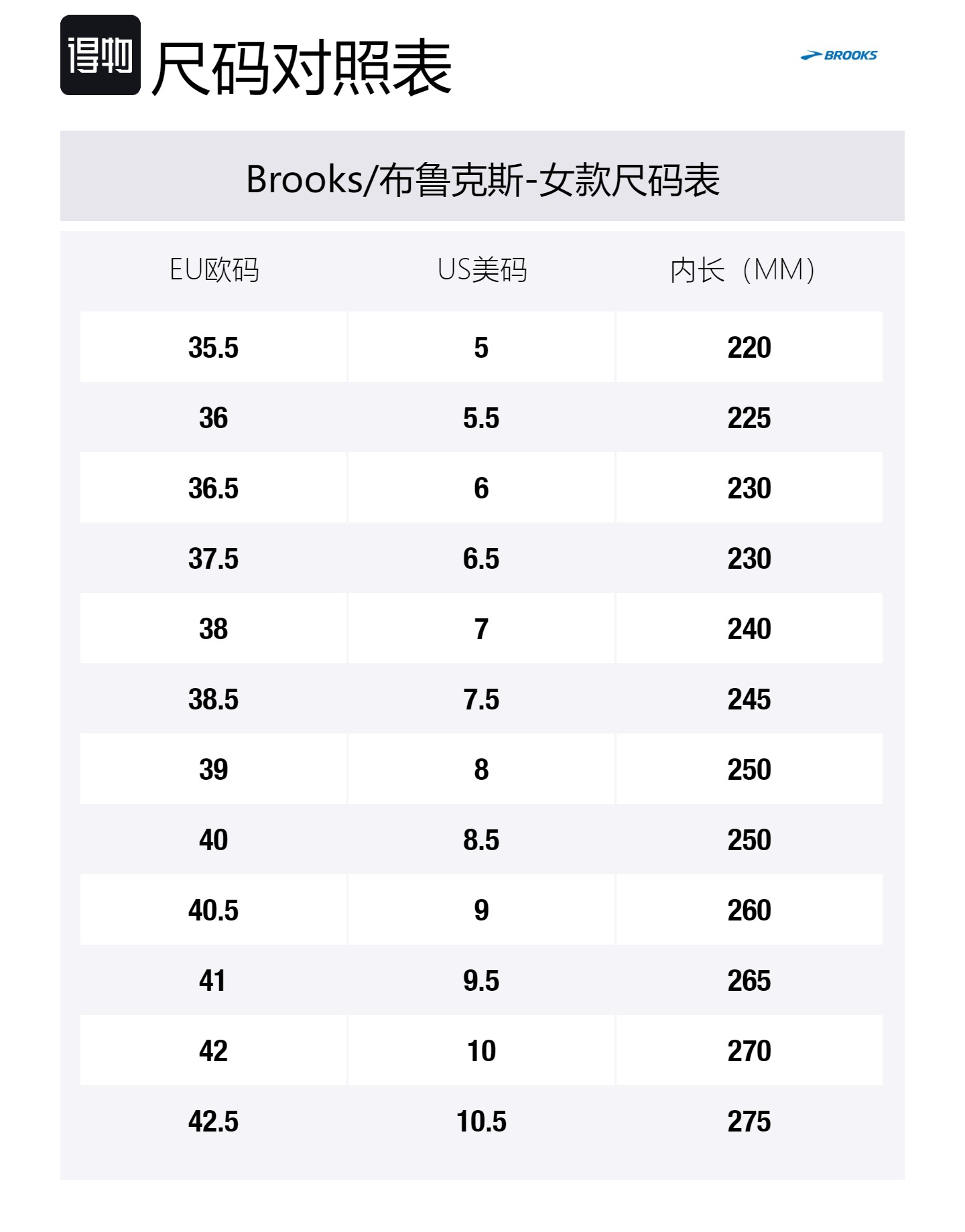 得物 尺码对照表

BROOKS

Brooks/布鲁克斯-女款尺码表

| EU欧码 | US美码 | 内长（MM） |
|---|---|---|
| 35.5 | 5 | 220 |
| 36 | 5.5 | 225 |
| 36.5 | 6 | 230 |
| 37.5 | 6.5 | 230 |
| 38 | 7 | 240 |
| 38.5 | 7.5 | 245 |
| 39 | 8 | 250 |
| 40 | 8.5 | 250 |
| 40.5 | 9 | 260 |
| 41 | 9.5 | 265 |
| 42 | 10 | 270 |
| 42.5 | 10.5 | 275 |